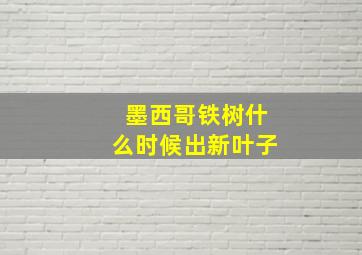 墨西哥铁树什么时候出新叶子